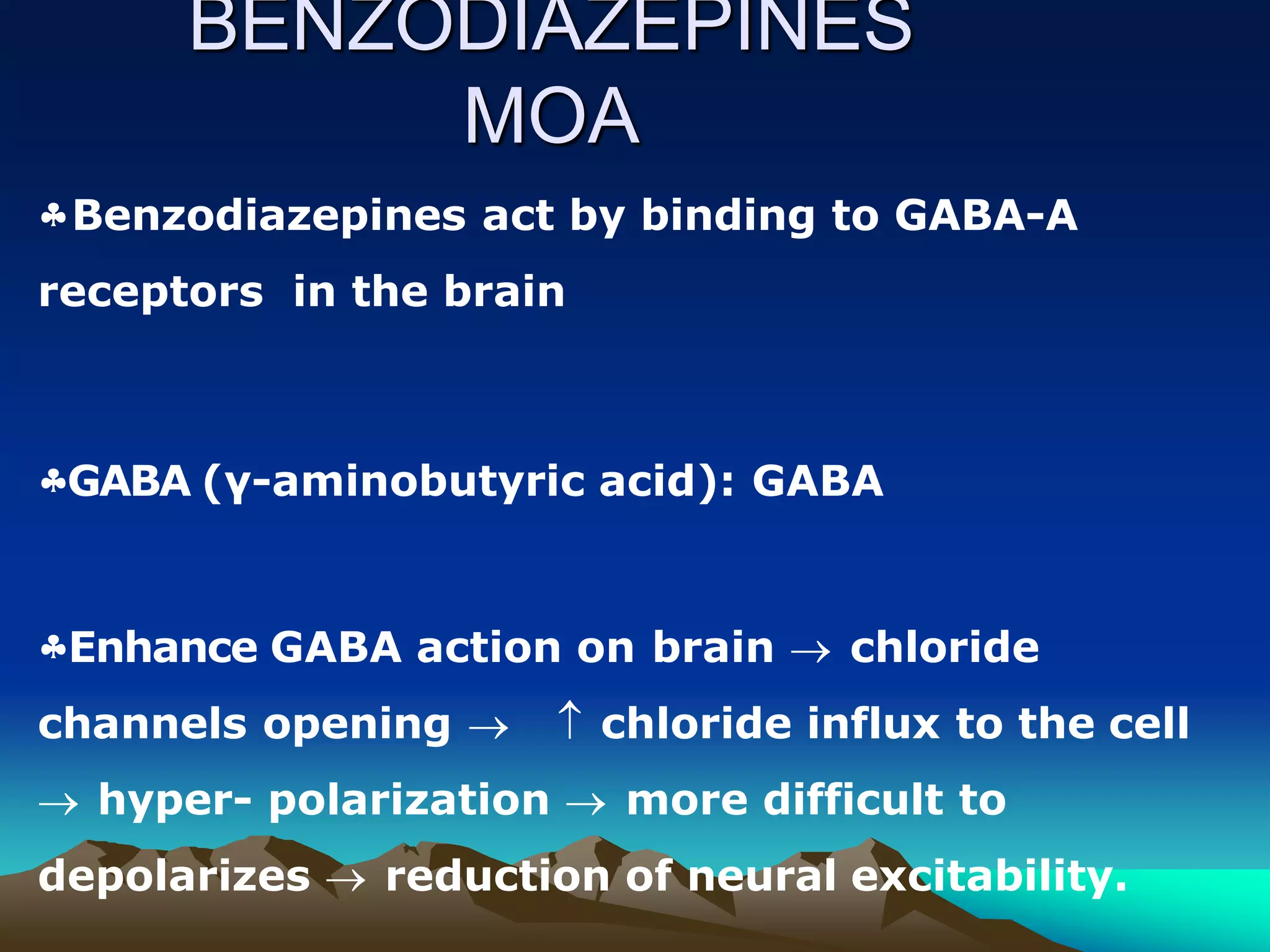 BENZODIAZEPINES MOA

♣Benzodiazepines act by binding to GABA-A receptors in the brain

♣GABA (γ-aminobutyric acid): GABA

♣Enhance GABA action on brain → chloride channels opening → ↑ chloride influx to the cell → hyper- polarization → more difficult to depolarizes → reduction of neural excitability.